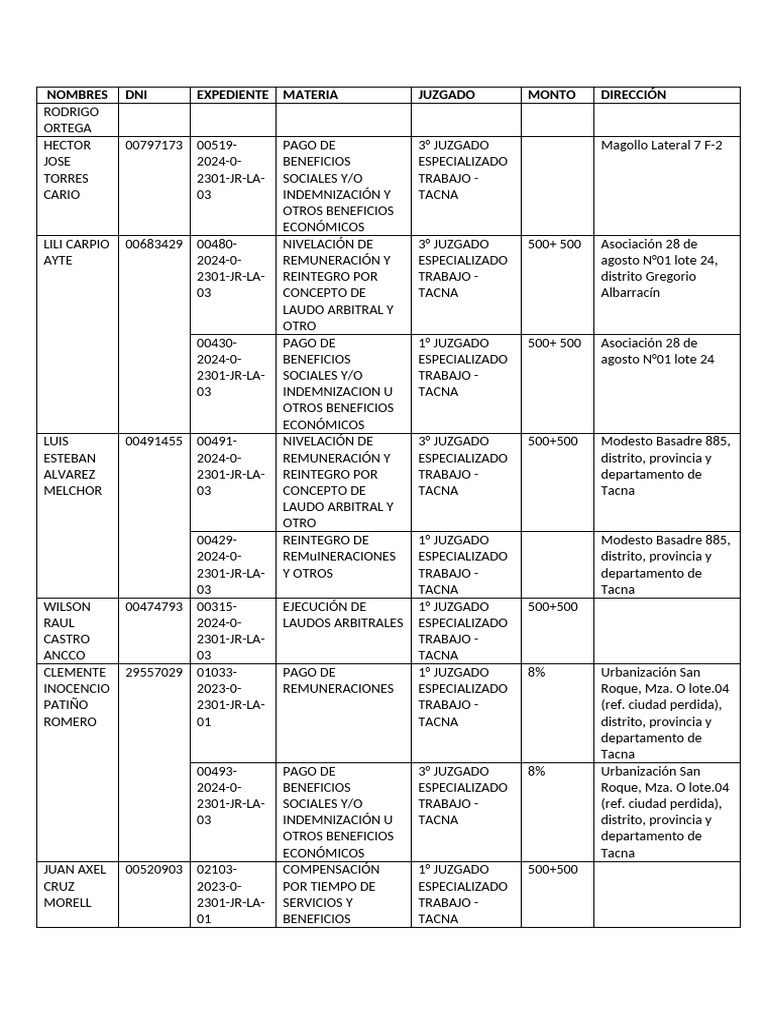 | NOMBRES | DNI | EXPEDIENTE | MATERIA | JUZGADO | MONTO | DIRECCIÓN |
|---|---|---|---|---|---|---|
| RODRIGO ORTEGA | | | | | | |
| HECTOR JOSE TORRES CARIO | 00797173 | 00519-2024-0-2301-JR-LA-03 | PAGO DE BENEFICIOS SOCIALES Y/O INDEMNIZACIÓN Y OTROS BENEFICIOS ECONÓMICOS | 3° JUZGADO ESPECIALIZADO TRABAJO - TACNA | | Magollo Lateral 7 F-2 |
| LILI CARPIO AYTE | 00683429 | 00480-2024-0-2301-JR-LA-03 | NIVELACIÓN DE REMUNERACIÓN Y REINTEGRO POR CONCEPTO DE LAUDO ARBITRAL Y OTRO | 3° JUZGADO ESPECIALIZADO TRABAJO - TACNA | 500+ 500 | Asociación 28 de agosto N°01 lote 24, distrito Gregorio Albarracín |
| | | 00430-2024-0-2301-JR-LA-03 | PAGO DE BENEFICIOS SOCIALES Y/O INDEMNIZACION U OTROS BENEFICIOS ECONÓMICOS | 1° JUZGADO ESPECIALIZADO TRABAJO - TACNA | 500+ 500 | Asociación 28 de agosto N°01 lote 24 |
| LUIS ESTEBAN ALVAREZ MELCHOR | 00491455 | 00491-2024-0-2301-JR-LA-03 | NIVELACIÓN DE REMUNERACIÓN Y REINTEGRO POR CONCEPTO DE LAUDO ARBITRAL Y OTRO | 3° JUZGADO ESPECIALIZADO TRABAJO - TACNA | 500+500 | Modesto Basadre 885, distrito, provincia y departamento de Tacna |
| | | 00429-2024-0-2301-JR-LA-03 | REINTEGRO DE REMuINERACIONES Y OTROS | 1° JUZGADO ESPECIALIZADO TRABAJO - TACNA | | Modesto Basadre 885, distrito, provincia y departamento de Tacna |
| WILSON RAUL CASTRO ANCCO | 00474793 | 00315-2024-0-2301-JR-LA-03 | EJECUCIÓN DE LAUDOS ARBITRALES | 1° JUZGADO ESPECIALIZADO TRABAJO - TACNA | 500+500 | |
| CLEMENTE INOCENCIO PATIÑO ROMERO | 29557029 | 01033-2023-0-2301-JR-LA-01 | PAGO DE REMUNERACIONES | 1° JUZGADO ESPECIALIZADO TRABAJO - TACNA | 8% | Urbanización San Roque, Mza. O lote.04 (ref. ciudad perdida), distrito, provincia y departamento de Tacna |
| | | 00493-2024-0-2301-JR-LA-03 | PAGO DE BENEFICIOS SOCIALES Y/O INDEMNIZACIÓN U OTROS BENEFICIOS ECONÓMICOS | 3° JUZGADO ESPECIALIZADO TRABAJO - TACNA | 8% | Urbanización San Roque, Mza. O lote.04 (ref. ciudad perdida), distrito, provincia y departamento de Tacna |
| JUAN AXEL CRUZ MORELL | 00520903 | 02103-2023-0-2301-JR-LA-01 | COMPENSACIÓN POR TIEMPO DE SERVICIOS Y BENEFICIOS | 1° JUZGADO ESPECIALIZADO TRABAJO - TACNA | 500+500 | |